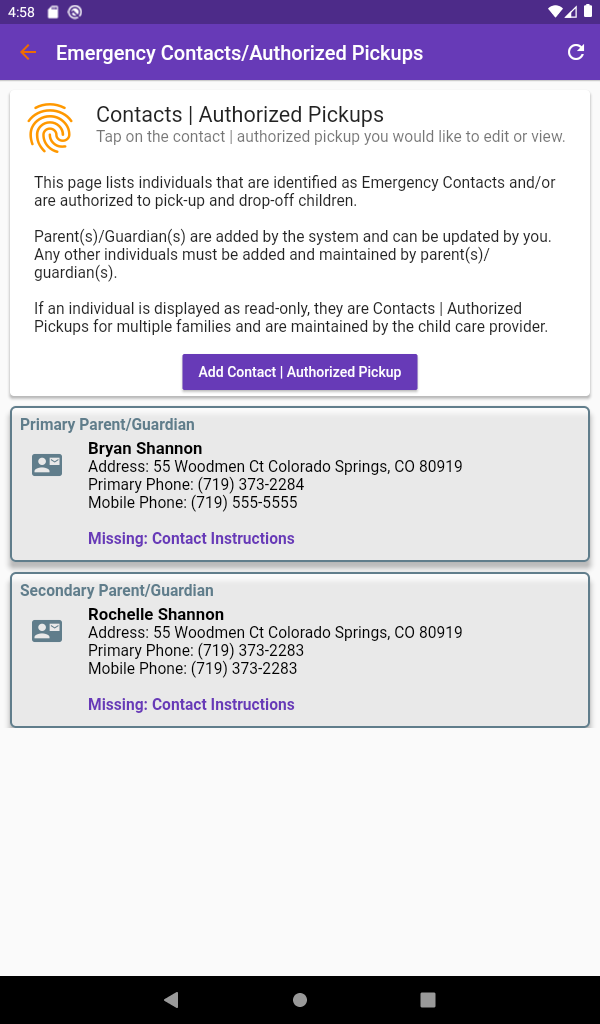 4:58

Emergency Contacts/Authorized Pickups

Contacts | Authorized Pickups
Tap on the contact | authorized pickup you would like to edit or view.

This page lists individuals that are identified as Emergency Contacts and/or are authorized to pick-up and drop-off children.

Parent(s)/Guardian(s) are added by the system and can be updated by you. Any other individuals must be added and maintained by parent(s)/guardian(s).

If an individual is displayed as read-only, they are Contacts | Authorized Pickups for multiple families and are maintained by the child care provider.

Add Contact | Authorized Pickup

Primary Parent/Guardian
Bryan Shannon
Address: 55 Woodmen Ct Colorado Springs, CO 80919
Primary Phone: (719) 373-2284
Mobile Phone: (719) 555-5555

Missing: Contact Instructions

Secondary Parent/Guardian
Rochelle Shannon
Address: 55 Woodmen Ct Colorado Springs, CO 80919
Primary Phone: (719) 373-2283
Mobile Phone: (719) 373-2283

Missing: Contact Instructions